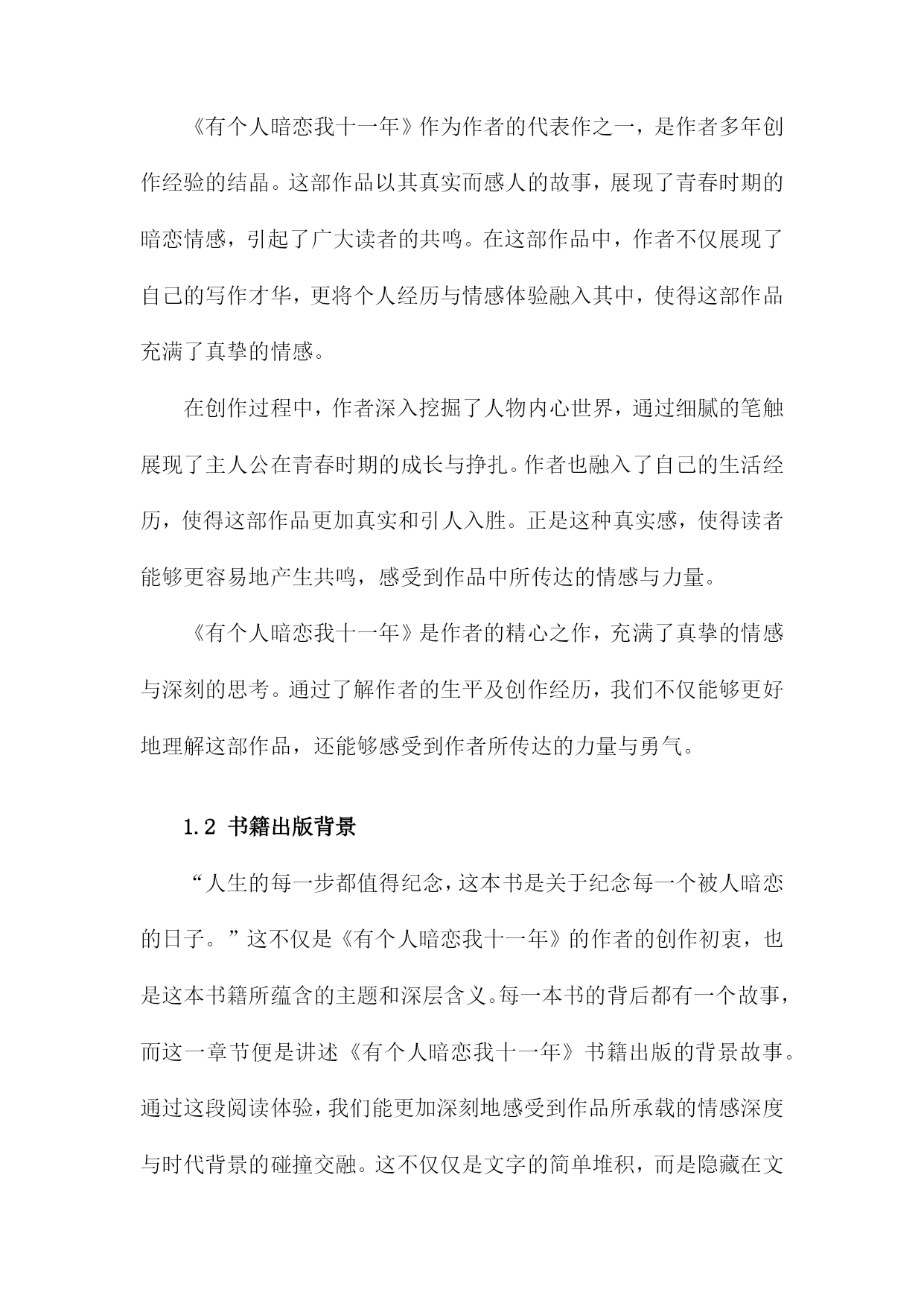 《有个人暗恋我十一年》作为作者的代表作之一，是作者多年创作经验的结晶。这部作品以其真实而感人的故事，展现了青春时期的暗恋情感，引起了广大读者的共鸣。在这部作品中，作者不仅展现了自己的写作才华，更将个人经历与情感体验融入其中，使得这部作品充满了真挚的情感。

在创作过程中，作者深入挖掘了人物内心世界，通过细腻的笔触展现了主人公在青春时期的成长与挣扎。作者也融入了自己的生活经历，使得这部作品更加真实和引人入胜。正是这种真实感，使得读者能够更容易地产生共鸣，感受到作品中所传达的情感与力量。

《有个人暗恋我十一年》是作者的精心之作，充满了真挚的情感与深刻的思考。通过了解作者的生平及创作经历，我们不仅能够更好地理解这部作品，还能够感受到作者所传达的力量与勇气。

1.2 书籍出版背景

“人生的每一步都值得纪念，这本书是关于纪念每一个被人暗恋的日子。”这不仅是《有个人暗恋我十一年》的作者的创作初衷，也是这本书籍所蕴含的主题和深层含义。每一本书的背后都有一个故事，而这一章节便是讲述《有个人暗恋我十一年》书籍出版的背景故事。通过这段阅读体验，我们能更加深刻地感受到作品所承载的情感深度与时代背景的碰撞交融。这不仅仅是文字的简单堆积，而是隐藏在文